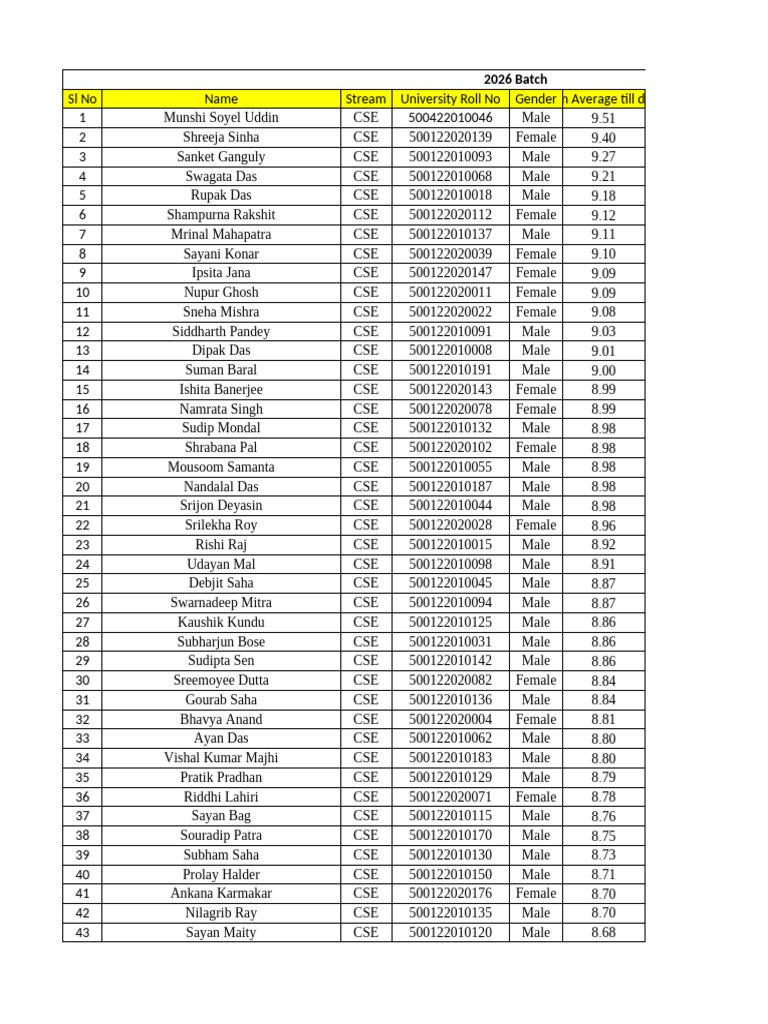 2026 Batch

| Sl No | Name | Stream | University Roll No | Gender | n Average till d |
|---|---|---|---|---|---|
| 1 | Munshi Soyel Uddin | CSE | 500422010046 | Male | 9.51 |
| 2 | Shreeja Sinha | CSE | 500122020139 | Female | 9.40 |
| 3 | Sanket Ganguly | CSE | 500122010093 | Male | 9.27 |
| 4 | Swagata Das | CSE | 500122010068 | Male | 9.21 |
| 5 | Rupak Das | CSE | 500122010018 | Male | 9.18 |
| 6 | Shampurna Rakshit | CSE | 500122020112 | Female | 9.12 |
| 7 | Mrinal Mahapatra | CSE | 500122010137 | Male | 9.11 |
| 8 | Sayani Konar | CSE | 500122020039 | Female | 9.10 |
| 9 | Ipsita Jana | CSE | 500122020147 | Female | 9.09 |
| 10 | Nupur Ghosh | CSE | 500122020011 | Female | 9.09 |
| 11 | Sneha Mishra | CSE | 500122020022 | Female | 9.08 |
| 12 | Siddharth Pandey | CSE | 500122010091 | Male | 9.03 |
| 13 | Dipak Das | CSE | 500122010008 | Male | 9.01 |
| 14 | Suman Baral | CSE | 500122010191 | Male | 9.00 |
| 15 | Ishita Banerjee | CSE | 500122020143 | Female | 8.99 |
| 16 | Namrata Singh | CSE | 500122020078 | Female | 8.99 |
| 17 | Sudip Mondal | CSE | 500122010132 | Male | 8.98 |
| 18 | Shrabana Pal | CSE | 500122020102 | Female | 8.98 |
| 19 | Mousoom Samanta | CSE | 500122010055 | Male | 8.98 |
| 20 | Nandalal Das | CSE | 500122010187 | Male | 8.98 |
| 21 | Srijon Deyasin | CSE | 500122010044 | Male | 8.98 |
| 22 | Srilekha Roy | CSE | 500122020028 | Female | 8.96 |
| 23 | Rishi Raj | CSE | 500122010015 | Male | 8.92 |
| 24 | Udayan Mal | CSE | 500122010098 | Male | 8.91 |
| 25 | Debjit Saha | CSE | 500122010045 | Male | 8.87 |
| 26 | Swarnadeep Mitra | CSE | 500122010094 | Male | 8.87 |
| 27 | Kaushik Kundu | CSE | 500122010125 | Male | 8.86 |
| 28 | Subharjun Bose | CSE | 500122010031 | Male | 8.86 |
| 29 | Sudipta Sen | CSE | 500122010142 | Male | 8.86 |
| 30 | Sreemoyee Dutta | CSE | 500122020082 | Female | 8.84 |
| 31 | Gourab Saha | CSE | 500122010136 | Male | 8.84 |
| 32 | Bhavya Anand | CSE | 500122020004 | Female | 8.81 |
| 33 | Ayan Das | CSE | 500122010062 | Male | 8.80 |
| 34 | Vishal Kumar Majhi | CSE | 500122010183 | Male | 8.80 |
| 35 | Pratik Pradhan | CSE | 500122010129 | Male | 8.79 |
| 36 | Riddhi Lahiri | CSE | 500122020071 | Female | 8.78 |
| 37 | Sayan Bag | CSE | 500122010115 | Male | 8.76 |
| 38 | Souradip Patra | CSE | 500122010170 | Male | 8.75 |
| 39 | Subham Saha | CSE | 500122010130 | Male | 8.73 |
| 40 | Prolay Halder | CSE | 500122010150 | Male | 8.71 |
| 41 | Ankana Karmakar | CSE | 500122020176 | Female | 8.70 |
| 42 | Nilagrib Ray | CSE | 500122010135 | Male | 8.70 |
| 43 | Sayan Maity | CSE | 500122010120 | Male | 8.68 |